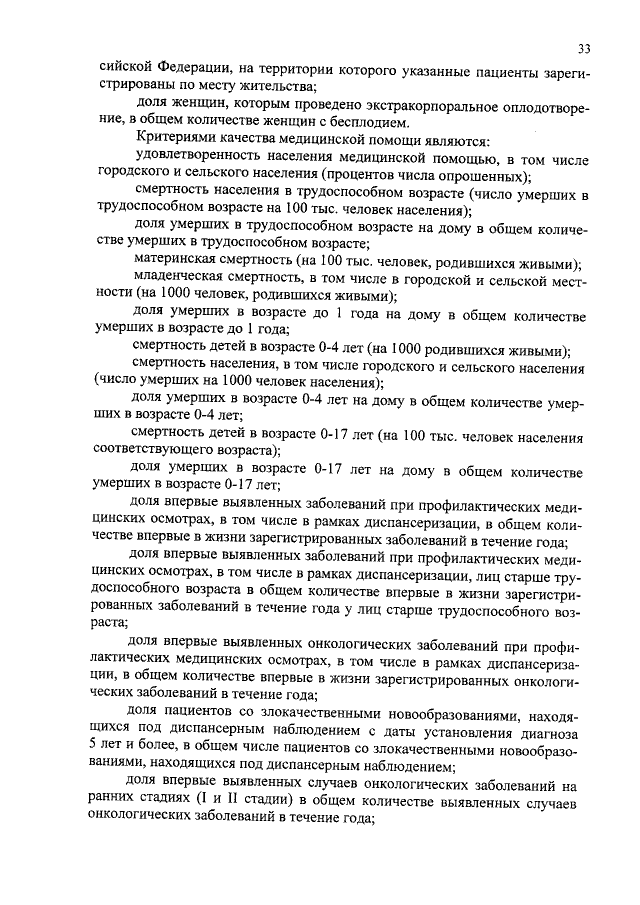 33

сийской Федерации, на территории которого указанные пациенты зарегистрированы по месту жительства;

доля женщин, которым проведено экстракорпоральное оплодотворение, в общем количестве женщин с бесплодием.

Критериями качества медицинской помощи являются:

удовлетворенность населения медицинской помощью, в том числе городского и сельского населения (процентов числа опрошенных);

смертность населения в трудоспособном возрасте (число умерших в трудоспособном возрасте на 100 тыс. человек населения);

доля умерших в трудоспособном возрасте на дому в общем количестве умерших в трудоспособном возрасте;

материнская смертность (на 100 тыс. человек, родившихся живыми);

младенческая смертность, в том числе в городской и сельской местности (на 1000 человек, родившихся живыми);

доля умерших в возрасте до 1 года на дому в общем количестве умерших в возрасте до 1 года;

смертность детей в возрасте 0-4 лет (на 1000 родившихся живыми);

смертность населения, в том числе городского и сельского населения (число умерших на 1000 человек населения);

доля умерших в возрасте 0-4 лет на дому в общем количестве умерших в возрасте 0-4 лет;

смертность детей в возрасте 0-17 лет (на 100 тыс. человек населения соответствующего возраста);

доля умерших в возрасте 0-17 лет на дому в общем количестве умерших в возрасте 0-17 лет;

доля впервые выявленных заболеваний при профилактических медицинских осмотрах, в том числе в рамках диспансеризации, в общем количестве впервые в жизни зарегистрированных заболеваний в течение года;

доля впервые выявленных заболеваний при профилактических медицинских осмотрах, в том числе в рамках диспансеризации, лиц старше трудоспособного возраста в общем количестве впервые в жизни зарегистрированных заболеваний в течение года у лиц старше трудоспособного возраста;

доля впервые выявленных онкологических заболеваний при профилактических медицинских осмотрах, в том числе в рамках диспансеризации, в общем количестве впервые в жизни зарегистрированных онкологических заболеваний в течение года;

доля пациентов со злокачественными новообразованиями, находящихся под диспансерным наблюдением с даты установления диагноза 5 лет и более, в общем числе пациентов со злокачественными новообразованиями, находящихся под диспансерным наблюдением;

доля впервые выявленных случаев онкологических заболеваний на ранних стадиях (I и II стадии) в общем количестве выявленных случаев онкологических заболеваний в течение года;